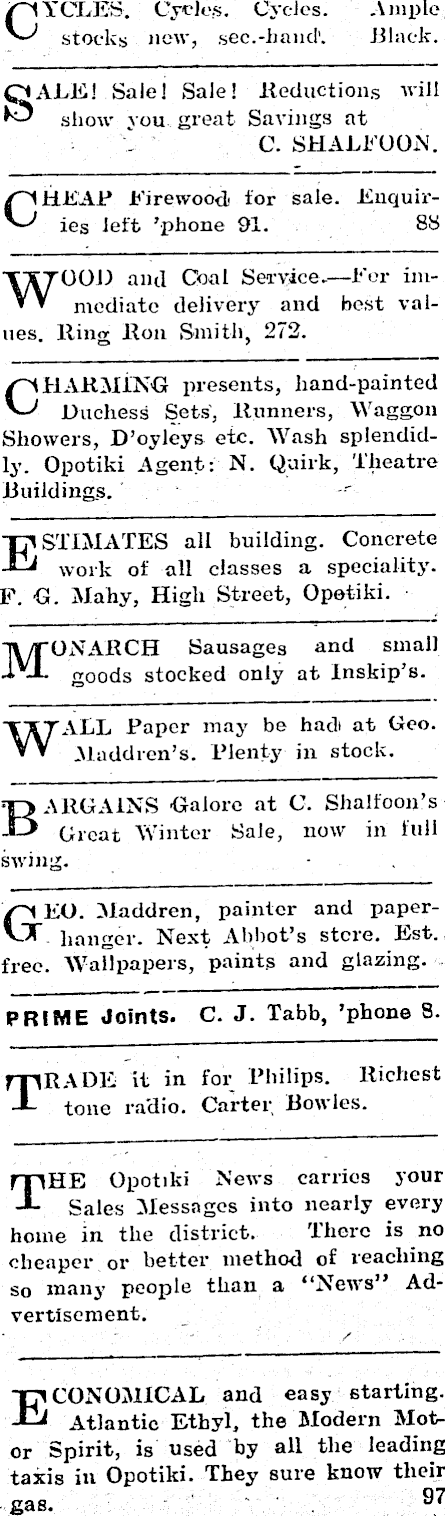 CYCLES. Cycles. Cycles. Ample stocks new, sec.-hand. Black.

SALE! Sale! Sale! Reductions will show you great Savings at
C. SHALFOON.

CHEAP Firewood for sale. Enquiries left 'phone 91. 88

WOOD and Coal Service.—For immediate delivery and best values. Ring Ron Smith, 272.

CHARMING presents, hand-painted Duchess Sets, Runners, Waggon Showers, D'oyleys etc. Wash splendidly. Opotiki Agent: N. Quirk, Theatre Buildings.

ESTIMATES all building. Concrete work of all classes a speciality. F. G. Mahy, High Street, Opotiki.

MONARCH Sausages and small goods stocked only at Inskip's.

WALL Paper may be had at Geo. Maddren's. Plenty in stock.

BARGAINS Galore at C. Shalfoon's Great Winter Sale, now in full swing.

GEO. Maddren, painter and paperhanger. Next Abbot's store. Est. free. Wallpapers, paints and glazing.

PRIME Joints. C. J. Tabb, 'phone 8.

TRADE it in for Philips. Richest tone radio. Carter Bowles.

THE Opotiki News carries your Sales Messages into nearly every home in the district. There is no cheaper or better method of reaching so many people than a "News" Advertisement.

ECONOMICAL and easy starting. Atlantic Ethyl, the Modern Motor Spirit, is used by all the leading taxis in Opotiki. They sure know their gas. 97